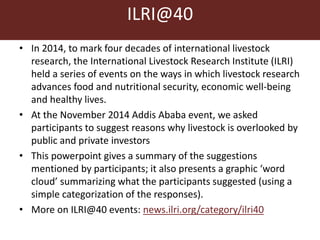 ILRI@40

• In 2014, to mark four decades of international livestock research, the International Livestock Research Institute (ILRI) held a series of events on the ways in which livestock research advances food and nutritional security, economic well-being and healthy lives.

• At the November 2014 Addis Ababa event, we asked participants to suggest reasons why livestock is overlooked by public and private investors

• This powerpoint gives a summary of the suggestions mentioned by participants; it also presents a graphic 'word cloud' summarizing what the participants suggested (using a simple categorization of the responses).

• More on ILRI@40 events: news.ilri.org/category/ilri40